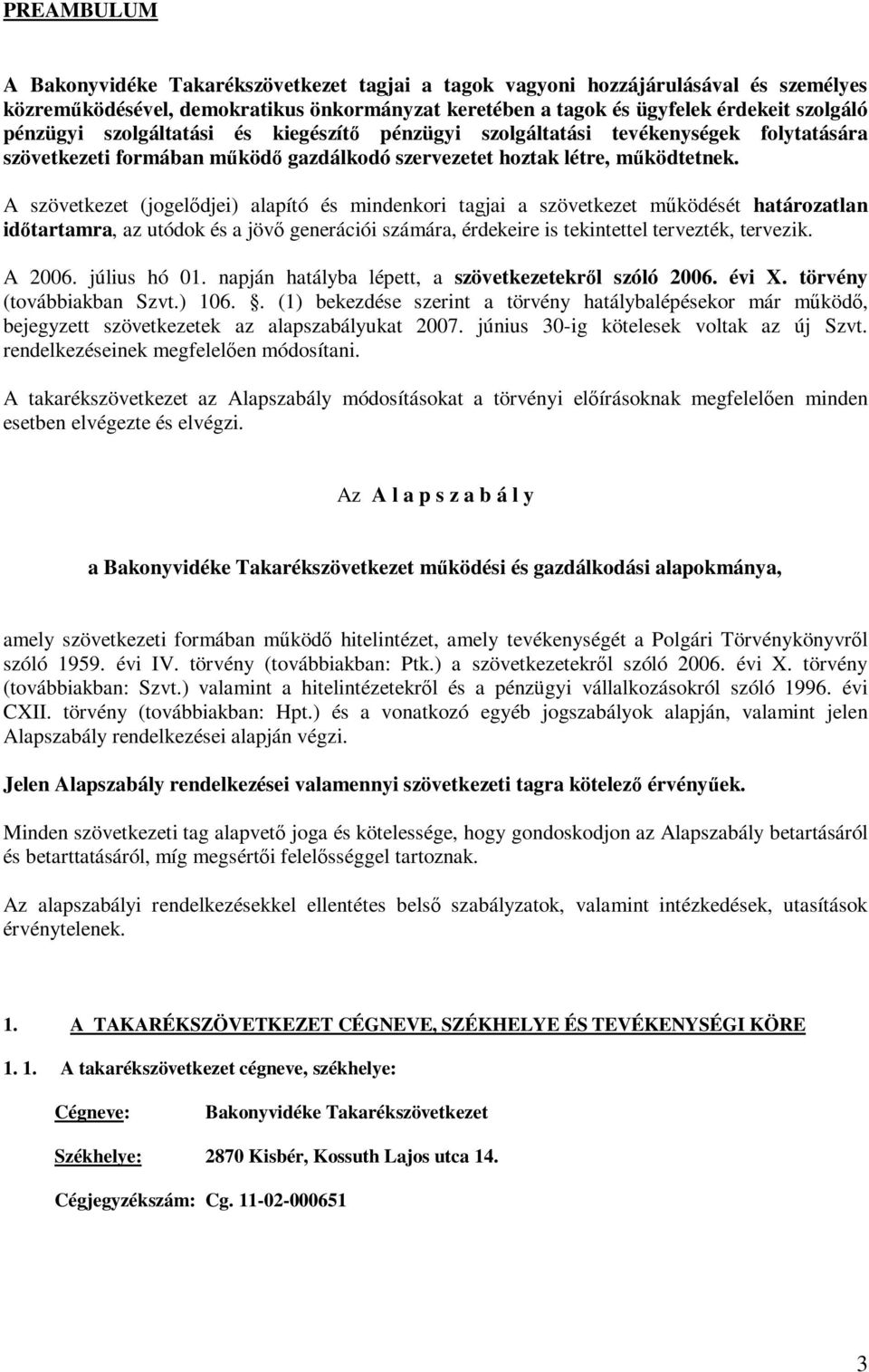 PREAMBULUM

A Bakonyvidéke Takarékszövetkezet tagjai a tagok vagyoni hozzájárulásával és személyes közreműködésével, demokratikus önkormányzat keretében a tagok és ügyfelek érdekeit szolgáló pénzügyi szolgáltatási és kiegészítő pénzügyi szolgáltatási tevékenységek folytatására szövetkezeti formában működő gazdálkodó szervezetet hoztak létre, működtetnek.

A szövetkezet (jogelődjei) alapító és mindenkori tagjai a szövetkezet működését határozatlan időtartamra, az utódok és a jövő generációi számára, érdekeire is tekintettel tervezték, tervezik.

A 2006. július hó 01. napján hatályba lépett, a szövetkezetekről szóló 2006. évi X. törvény (továbbiakban Szvt.) 106. . (1) bekezdése szerint a törvény hatálybalépésekor már működő, bejegyzett szövetkezetek az alapszabályukat 2007. június 30-ig kötelesek voltak az új Szvt. rendelkezéseinek megfelelően módosítani.

A takarékszövetkezet az Alapszabály módosításokat a törvényi előírásoknak megfelelően minden esetben elvégezte és elvégzi.

Az A l a p s z a b á l y

a Bakonyvidéke Takarékszövetkezet működési és gazdálkodási alapokmánya,

amely szövetkezeti formában működő hitelintézet, amely tevékenységét a Polgári Törvénykönyvről szóló 1959. évi IV. törvény (továbbiakban: Ptk.) a szövetkezetekről szóló 2006. évi X. törvény (továbbiakban: Szvt.) valamint a hitelintézetekről és a pénzügyi vállalkozásokról szóló 1996. évi CXII. törvény (továbbiakban: Hpt.) és a vonatkozó egyéb jogszabályok alapján, valamint jelen Alapszabály rendelkezései alapján végzi.

Jelen Alapszabály rendelkezései valamennyi szövetkezeti tagra kötelező érvényűek.

Minden szövetkezeti tag alapvető joga és kötelessége, hogy gondoskodjon az Alapszabály betartásáról és betarttatásáról, míg megsértői felelősséggel tartoznak.

Az alapszabályi rendelkezésekkel ellentétes belső szabályzatok, valamint intézkedések, utasítások érvénytelenek.

1. A TAKARÉKSZÖVETKEZET CÉGNEVE, SZÉKHELYE ÉS TEVÉKENYSÉGI KÖRE

1. 1. A takarékszövetkezet cégneve, székhelye:

Cégneve: Bakonyvidéke Takarékszövetkezet

Székhelye: 2870 Kisbér, Kossuth Lajos utca 14.

Cégjegyzékszám: Cg. 11-02-000651

3